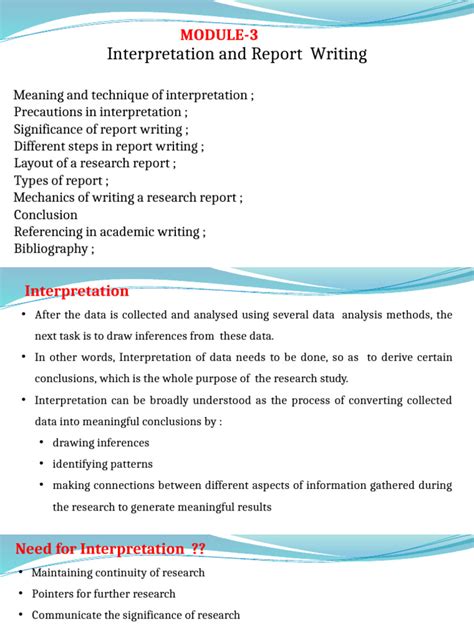 MODULE-3
Interpretation and Report Writing

Meaning and technique of interpretation ;
Precautions in interpretation ;
Significance of report writing ;
Different steps in report writing ;
Layout of a research report ;
Types of report ;
Mechanics of writing a research report ;
Conclusion
Referencing in academic writing ;
Bibliography ;

Interpretation

• After the data is collected and analysed using several data analysis methods, the next task is to draw inferences from these data.
• In other words, Interpretation of data needs to be done, so as to derive certain conclusions, which is the whole purpose of the research study.
• Interpretation can be broadly understood as the process of converting collected data into meaningful conclusions by :
  • drawing inferences
  • identifying patterns
  • making connections between different aspects of information gathered during the research to generate meaningful results

Need for Interpretation ??

• Maintaining continuity of research
• Pointers for further research
• Communicate the significance of research